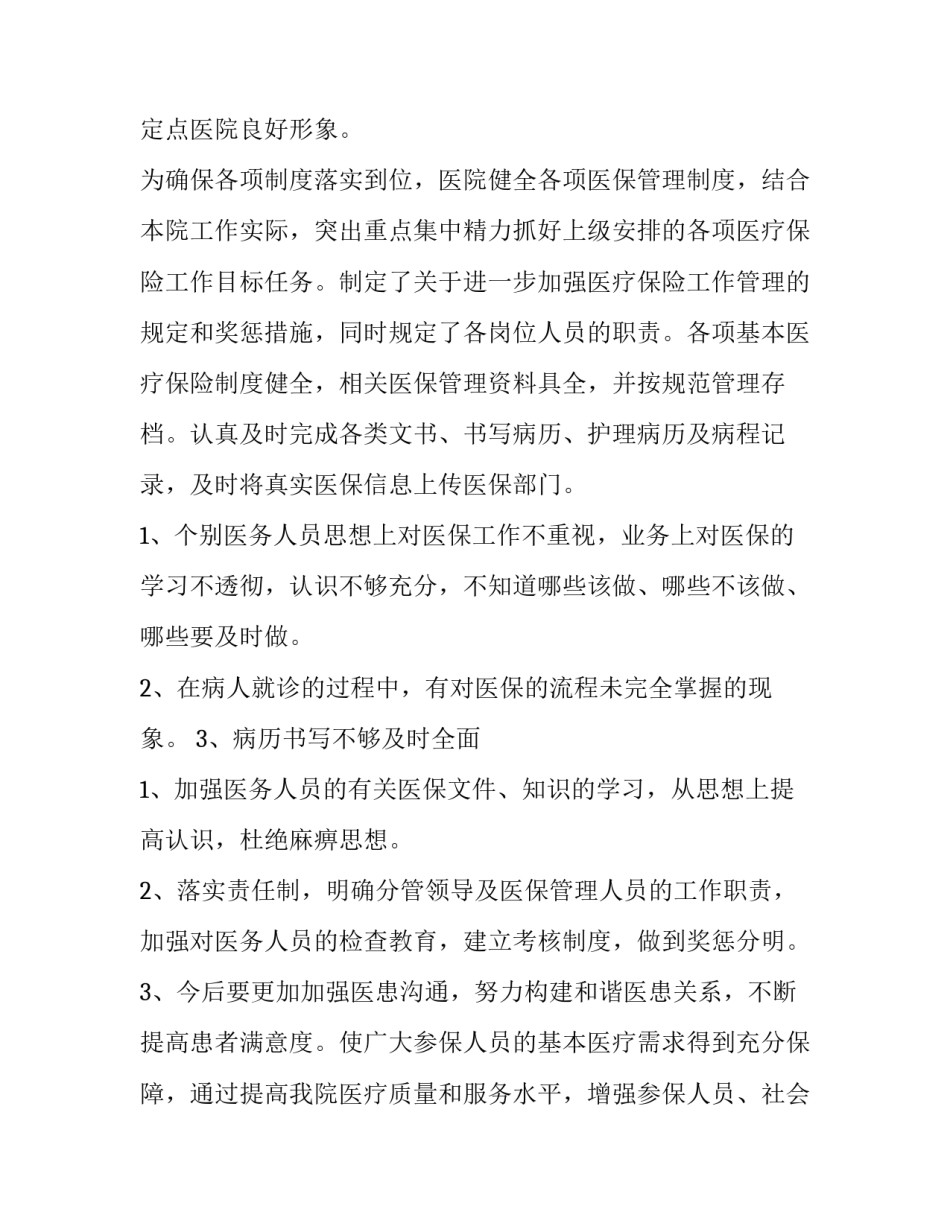 定点医院良好形象。

为确保各项制度落实到位，医院健全各项医保管理制度，结合本院工作实际，突出重点集中精力抓好上级安排的各项医疗保险工作目标任务。制定了关于进一步加强医疗保险工作管理的规定和奖惩措施，同时规定了各岗位人员的职责。各项基本医疗保险制度健全，相关医保管理资料具全，并按规范管理存档。认真及时完成各类文书、书写病历、护理病历及病程记录，及时将真实医保信息上传医保部门。

1、个别医务人员思想上对医保工作不重视，业务上对医保的学习不透彻，认识不够充分，不知道哪些该做、哪些不该做、哪些要及时做。

2、在病人就诊的过程中，有对医保的流程未完全掌握的现象。 3、病历书写不够及时全面

1、加强医务人员的有关医保文件、知识的学习，从思想上提高认识，杜绝麻痹思想。

2、落实责任制，明确分管领导及医保管理人员的工作职责，加强对医务人员的检查教育，建立考核制度，做到奖惩分明。

3、今后要更加加强医患沟通，努力构建和谐医患关系，不断提高患者满意度。使广大参保人员的基本医疗需求得到充分保障，通过提高我院医疗质量和服务水平，增强参保人员、社会